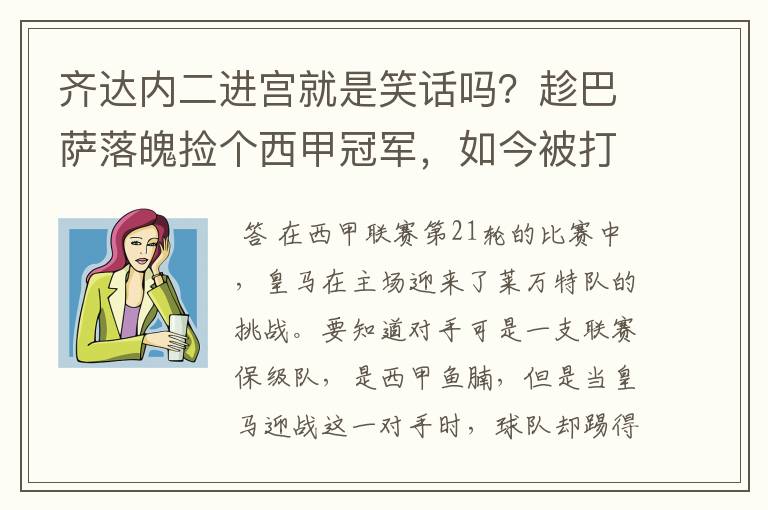 齐达内二进宫就是笑话吗？趁巴萨落魄捡个西甲冠军，如今被打

答 在西甲联赛第21轮的比赛中，皇马在主场迎来了莱万特队的挑战。要知道对手可是一支联赛保级队，是西甲鱼腩，但是当皇马迎战这一对手时，球队却踢得